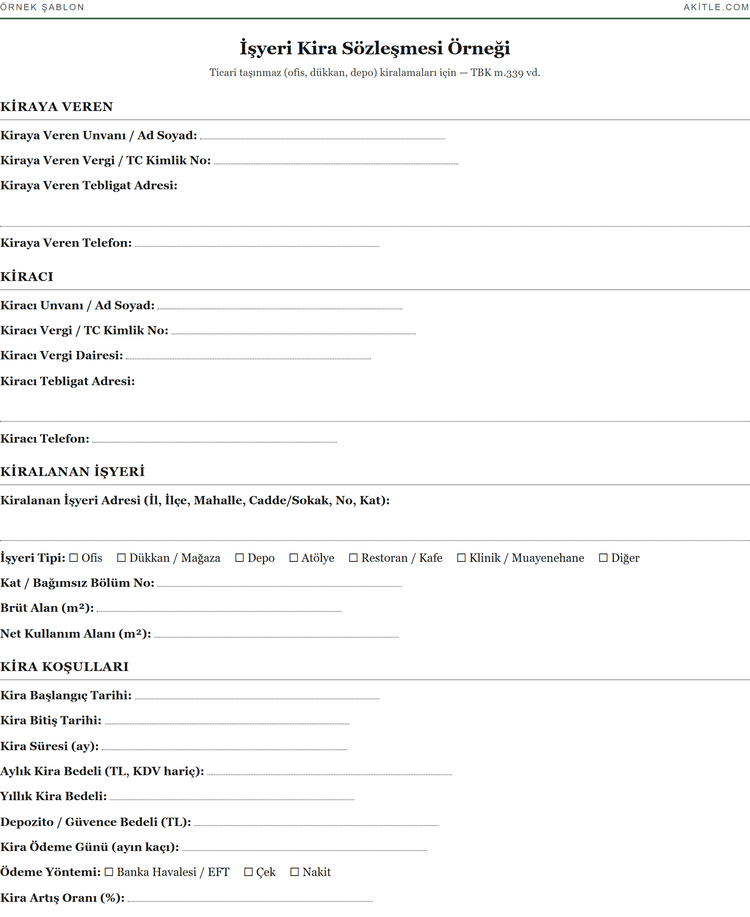 ÖRNEK ŞABLON
AKİTLE.COM

İşyeri Kira Sözleşmesi Örneği

Ticari taşınmaz (ofis, dükkan, depo) kiralamaları için — TBK m.339 vd.

KİRAYA VEREN

Kiraya Veren Unvanı / Ad Soyad: ____

Kiraya Veren Vergi / TC Kimlik No: ____

Kiraya Veren Tebligat Adresi:

____

Kiraya Veren Telefon: ____

KİRACI

Kiracı Unvanı / Ad Soyad: ____

Kiracı Vergi / TC Kimlik No: ____

Kiracı Vergi Dairesi: ____

Kiracı Tebligat Adresi:

____

Kiracı Telefon: ____

KİRALANAN İŞYERİ

Kiralanan İşyeri Adresi (İl, İlçe, Mahalle, Cadde/Sokak, No, Kat):

____

İşyeri Tipi: ☐ Ofis ☐ Dükkan / Mağaza ☐ Depo ☐ Atölye ☐ Restoran / Kafe ☐ Klinik / Muayenehane ☐ Diğer

Kat / Bağımsız Bölüm No: ____

Brüt Alan (m²): ____

Net Kullanım Alanı (m²): ____

KİRA KOŞULLARI

Kira Başlangıç Tarihi: ____

Kira Bitiş Tarihi: ____

Kira Süresi (ay): ____

Aylık Kira Bedeli (TL, KDV hariç): ____

Yıllık Kira Bedeli: ____

Depozito / Güvence Bedeli (TL): ____

Kira Ödeme Günü (ayın kaçı): ____

Ödeme Yöntemi: ☐ Banka Havalesi / EFT ☐ Çek ☐ Nakit

Kira Artış Oranı (%): ____